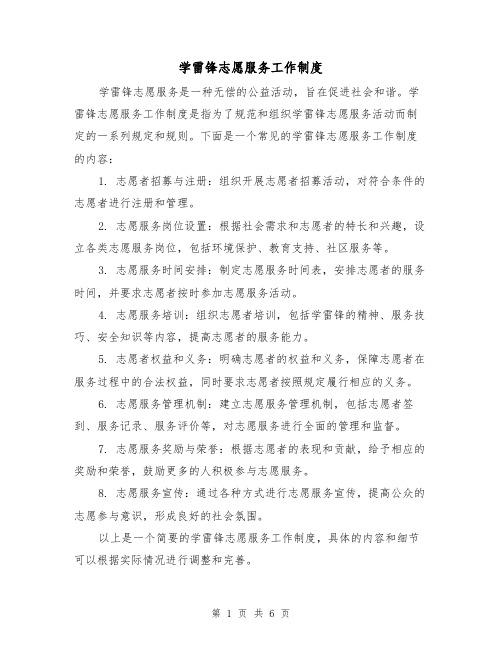 学雷锋志愿服务工作制度

学雷锋志愿服务是一种无偿的公益活动，旨在促进社会和谐。学雷锋志愿服务工作制度是指为了规范和组织学雷锋志愿服务活动而制定的一系列规定和规则。下面是一个常见的学雷锋志愿服务工作制度的内容：

1. 志愿者招募与注册：组织开展志愿者招募活动，对符合条件的志愿者进行注册和管理。

2. 志愿服务岗位设置：根据社会需求和志愿者的特长和兴趣，设立各类志愿服务岗位，包括环境保护、教育支持、社区服务等。

3. 志愿服务时间安排：制定志愿服务时间表，安排志愿者的服务时间，并要求志愿者按时参加志愿服务活动。

4. 志愿服务培训：组织志愿者培训，包括学雷锋的精神、服务技巧、安全知识等内容，提高志愿者的服务能力。

5. 志愿者权益和义务：明确志愿者的权益和义务，保障志愿者在服务过程中的合法权益，同时要求志愿者按照规定履行相应的义务。

6. 志愿服务管理机制：建立志愿服务管理机制，包括志愿者签到、服务记录、服务评价等，对志愿服务进行全面的管理和监督。

7. 志愿服务奖励与荣誉：根据志愿者的表现和贡献，给予相应的奖励和荣誉，鼓励更多的人积极参与志愿服务。

8. 志愿服务宣传：通过各种方式进行志愿服务宣传，提高公众的志愿参与意识，形成良好的社会氛围。

以上是一个简要的学雷锋志愿服务工作制度，具体的内容和细节可以根据实际情况进行调整和完善。

第 1 页 共 6 页